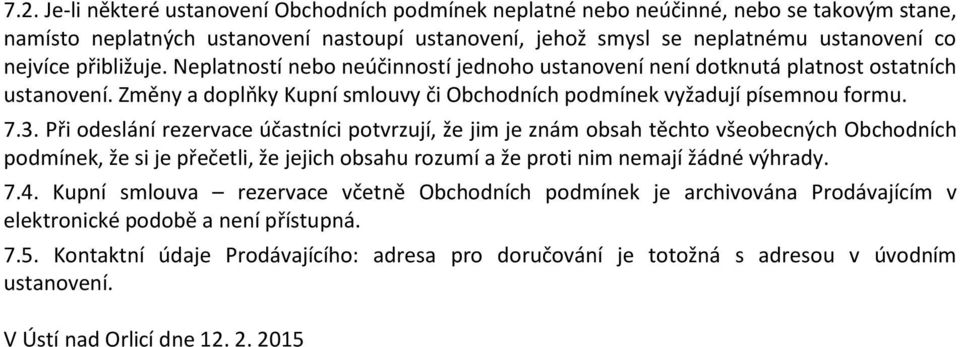 7.2. Je-li některé ustanovení Obchodních podmínek neplatné nebo neúčinné, nebo se takovým stane, namísto neplatných ustanovení nastoupí ustanovení, jehož smysl se neplatnému ustanovení co nejvíce přibližuje. Neplatností nebo neúčinností jednoho ustanovení není dotknutá platnost ostatních ustanovení. Změny a doplňky Kupní smlouvy či Obchodních podmínek vyžadují písemnou formu.

7.3. Při odeslání rezervace účastníci potvrzují, že jim je znám obsah těchto všeobecných Obchodních podmínek, že si je přečetli, že jejich obsahu rozumí a že proti nim nemají žádné výhrady.

7.4. Kupní smlouva – rezervace včetně Obchodních podmínek je archivována Prodávajícím v elektronické podobě a není přístupná.

7.5. Kontaktní údaje Prodávajícího: adresa pro doručování je totožná s adresou v úvodním ustanovení.

V Ústí nad Orlicí dne 12. 2. 2015